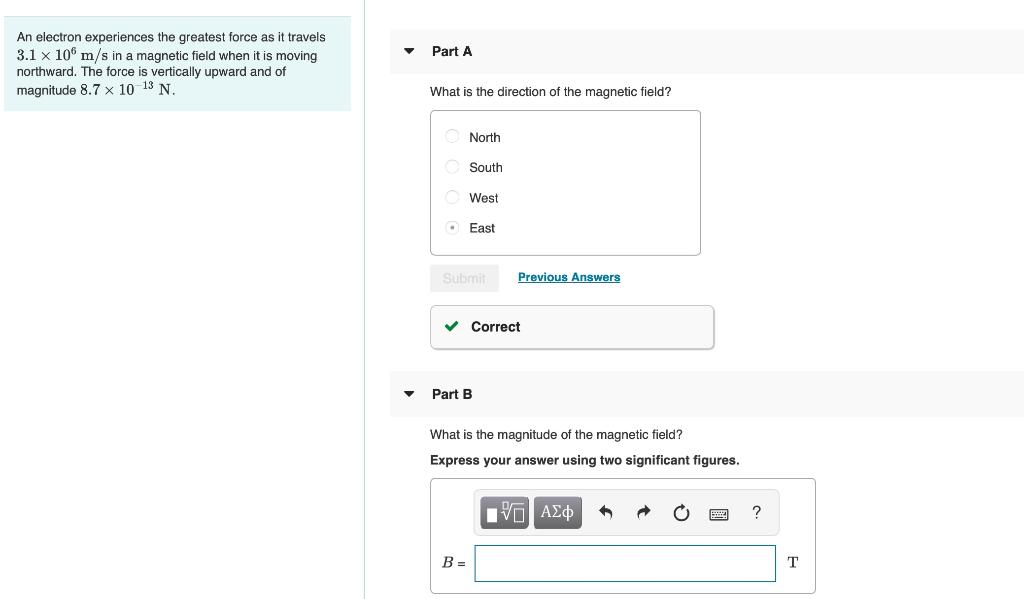 An electron experiences the greatest force as it travels $3.1 \times 10^6$ m/s in a magnetic field when it is moving northward. The force is vertically upward and of magnitude $8.7 \times 10^{-13}$ N.

Part A

What is the direction of the magnetic field?

North

South

West

East

Submit Previous Answers

Correct

Part B

What is the magnitude of the magnetic field?

Express your answer using two significant figures.

ΑΣφ ?

$B =$ T